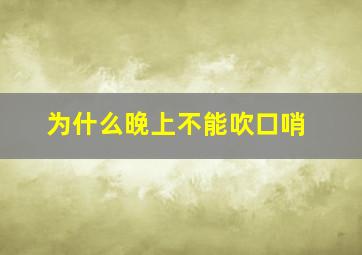 为什么晚上不能吹口哨